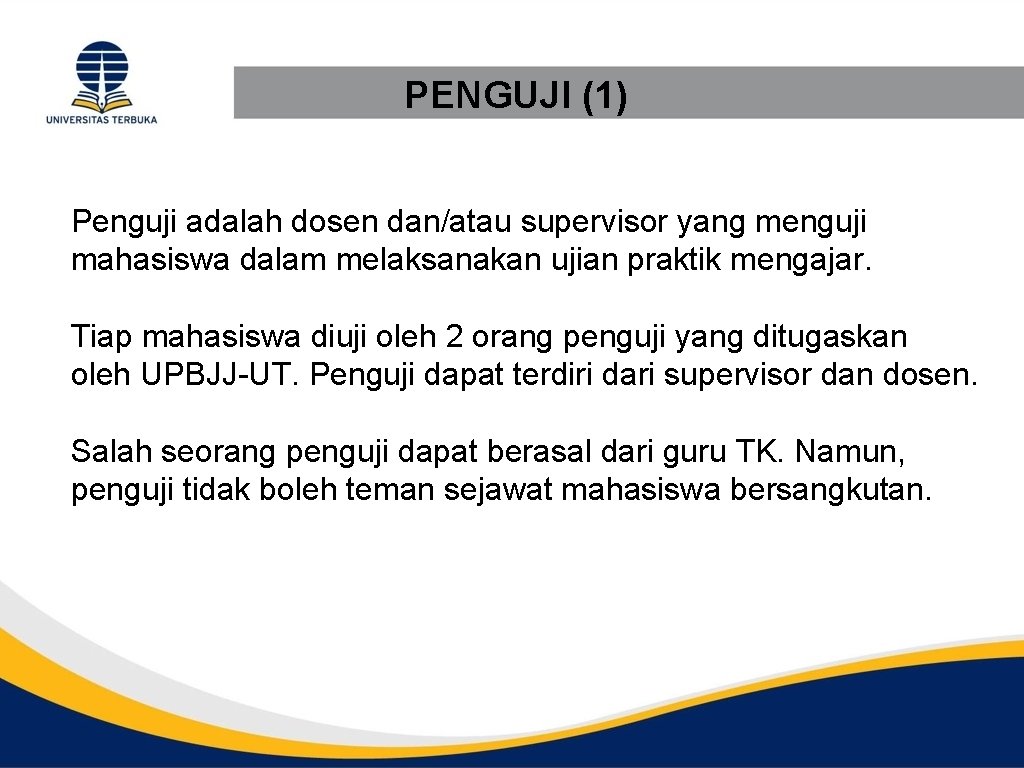 UNIVERSITAS TERBUKA

PENGUJI (1)

Penguji adalah dosen dan/atau supervisor yang menguji mahasiswa dalam melaksanakan ujian praktik mengajar.

Tiap mahasiswa diuji oleh 2 orang penguji yang ditugaskan oleh UPBJJ-UT. Penguji dapat terdiri dari supervisor dan dosen.

Salah seorang penguji dapat berasal dari guru TK. Namun, penguji tidak boleh teman sejawat mahasiswa bersangkutan.